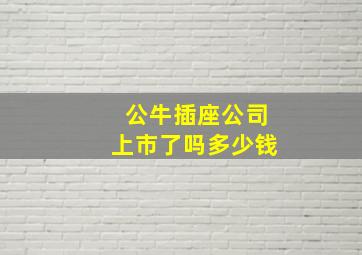 公牛插座公司
上市了吗多少钱